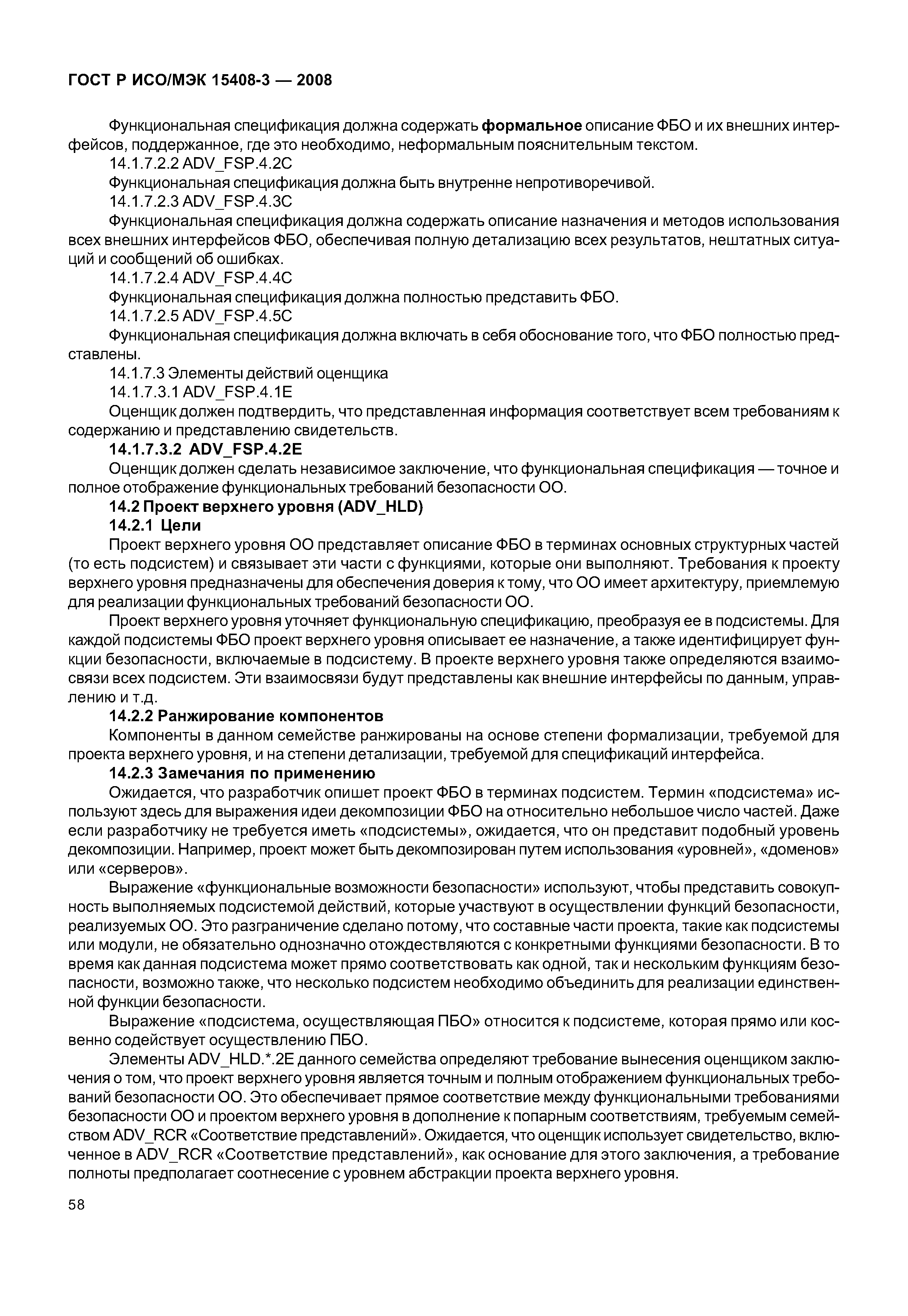 ГОСТ Р ИСО/МЭК 15408-3 — 2008

Функциональная спецификация должна содержать формальное описание ФБО и их внешних интерфейсов, поддержанное, где это необходимо, неформальным пояснительным текстом.

14.1.7.2.2 ADV_FSP.4.2C

Функциональная спецификация должна быть внутренне непротиворечивой.

14.1.7.2.3 ADV_FSP.4.3C

Функциональная спецификация должна содержать описание назначения и методов использования всех внешних интерфейсов ФБО, обеспечивая полную детализацию всех результатов, нештатных ситуаций и сообщений об ошибках.

14.1.7.2.4 ADV_FSP.4.4C

Функциональная спецификация должна полностью представить ФБО.

14.1.7.2.5 ADV_FSP.4.5C

Функциональная спецификация должна включать в себя обоснование того, что ФБО полностью представлены.

14.1.7.3 Элементы действий оценщика

14.1.7.3.1 ADV_FSP.4.1E

Оценщик должен подтвердить, что представленная информация соответствует всем требованиям к содержанию и представлению свидетельств.

14.1.7.3.2 ADV_FSP.4.2E

Оценщик должен сделать независимое заключение, что функциональная спецификация — точное и полное отображение функциональных требований безопасности ОО.

14.2 Проект верхнего уровня (ADV_HLD)

14.2.1 Цели

Проект верхнего уровня ОО представляет описание ФБО в терминах основных структурных частей (то есть подсистем) и связывает эти части с функциями, которые они выполняют. Требования к проекту верхнего уровня предназначены для обеспечения доверия к тому, что ОО имеет архитектуру, приемлемую для реализации функциональных требований безопасности ОО.

Проект верхнего уровня уточняет функциональную спецификацию, преобразуя ее в подсистемы. Для каждой подсистемы ФБО проект верхнего уровня описывает ее назначение, а также идентифицирует функции безопасности, включаемые в подсистему. В проекте верхнего уровня также определяются взаимосвязи всех подсистем. Эти взаимосвязи будут представлены как внешние интерфейсы по данным, управлению и т.д.

14.2.2 Ранжирование компонентов

Компоненты в данном семействе ранжированы на основе степени формализации, требуемой для проекта верхнего уровня, и на степени детализации, требуемой для спецификаций интерфейса.

14.2.3 Замечания по применению

Ожидается, что разработчик опишет проект ФБО в терминах подсистем. Термин «подсистема» используют здесь для выражения идеи декомпозиции ФБО на относительно небольшое число частей. Даже если разработчику не требуется иметь «подсистемы», ожидается, что он представит подобный уровень декомпозиции. Например, проект может быть декомпозирован путем использования «уровней», «доменов» или «серверов».

Выражение «функциональные возможности безопасности» используют, чтобы представить совокупность выполняемых подсистемой действий, которые участвуют в осуществлении функций безопасности, реализуемых ОО. Это разграничение сделано потому, что составные части проекта, такие как подсистемы или модули, не обязательно однозначно отождествляются с конкретными функциями безопасности. В то время как данная подсистема может прямо соответствовать как одной, так и нескольким функциям безопасности, возможно также, что несколько подсистем необходимо объединить для реализации единственной функции безопасности.

Выражение «подсистема, осуществляющая ПБО» относится к подсистеме, которая прямо или косвенно содействует осуществлению ПБО.

Элементы ADV_HLD.*.2E данного семейства определяют требование вынесения оценщиком заключения о том, что проект верхнего уровня является точным и полным отображением функциональных требований безопасности ОО. Это обеспечивает прямое соответствие между функциональными требованиями безопасности ОО и проектом верхнего уровня в дополнение к попарным соответствиям, требуемым семейством ADV_RCR «Соответствие представлений». Ожидается, что оценщик использует свидетельство, включенное в ADV_RCR «Соответствие представлений», как основание для этого заключения, а требование полноты предполагает соотнесение с уровнем абстракции проекта верхнего уровня.

58